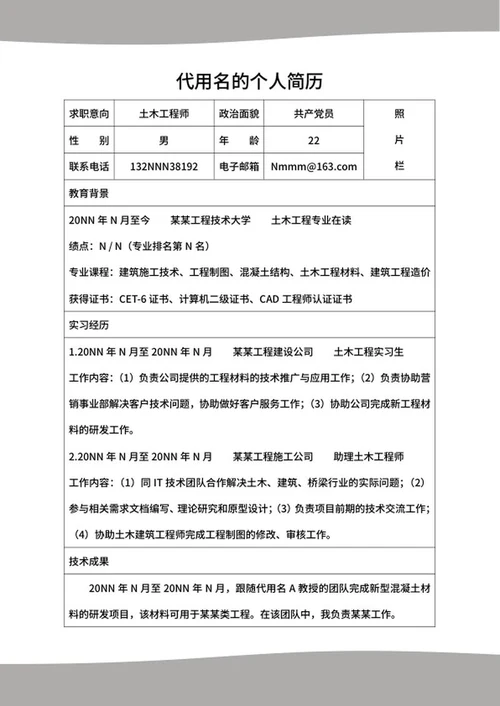 代用名的个人简历

| 求职意向 | 土木工程师 | 政治面貌 | 共产党员 | 照片栏 |
|---|---|---|---|---|
| 性　　别 | 男 | 年　　龄 | 22 | |
| 联系电话 | 132NNN38192 | 电子邮箱 | Nmmm@163.com | |

教育背景

20NN 年 N 月至今　　某某工程技术大学　　土木工程专业在读

绩点：N / N（专业排名第 N 名）

专业课程：建筑施工技术、工程制图、混凝土结构、土木工程材料、建筑工程造价

获得证书：CET-6 证书、计算机二级证书、CAD 工程师认证证书

实习经历

1.20NN 年 N 月至 20NN 年 N 月　　某某工程建设公司　　土木工程实习生

工作内容：（1）负责公司提供的工程材料的技术推广与应用工作；（2）负责协助营销事业部解决客户技术问题，协助做好客户服务工作；（3）协助公司完成新工程材料的研发工作。

2.20NN 年 N 月至 20NN 年 N 月　　某某工程施工公司　　助理土木工程师

工作内容：（1）同 IT 技术团队合作解决土木、建筑、桥梁行业的实际问题；（2）参与相关需求文档编写、理论研究和原型设计；（3）负责项目前期的技术交流工作；（4）协助土木建筑工程师完成工程制图的修改、审核工作。

技术成果

20NN 年 N 月至 20NN 年 N 月，跟随代用名 A 教授的团队完成新型混凝土材料的研发项目，该材料可用于某某类工程。在该团队中，我负责某某工作。